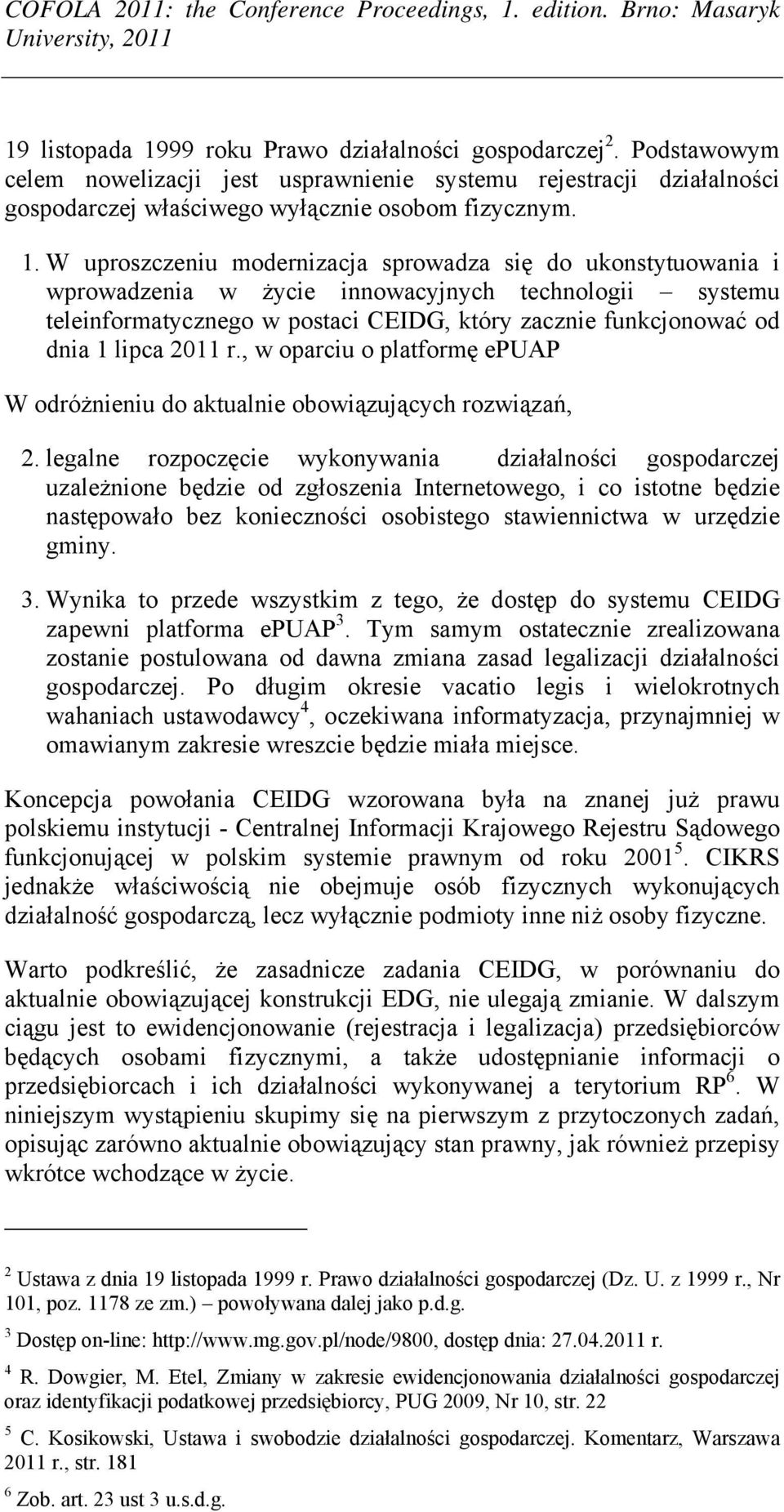 COFOLA 2011: the Conference Proceedings, 1. edition. Brno: Masaryk University, 2011

19 listopada 1999 roku Prawo działalności gospodarczej$^2$. Podstawowym celem nowelizacji jest usprawnienie systemu rejestracji działalności gospodarczej właściwego wyłącznie osobom fizycznym.

1. W uproszczeniu modernizacja sprowadza się do ukonstytuowania i wprowadzenia w życie innowacyjnych technologii – systemu teleinformatycznego w postaci CEIDG, który zacznie funkcjonować od dnia 1 lipca 2011 r., w oparciu o platformę ePUAP

W odróżnieniu do aktualnie obowiązujących rozwiązań,

2. legalne rozpoczęcie wykonywania działalności gospodarczej uzależnione będzie od zgłoszenia Internetowego, i co istotne będzie następowało bez konieczności osobistego stawiennictwa w urzędzie gminy.

3. Wynika to przede wszystkim z tego, że dostęp do systemu CEIDG zapewni platforma ePUAP$^3$. Tym samym ostatecznie zrealizowana zostanie postulowana od dawna zmiana zasad legalizacji działalności gospodarczej. Po długim okresie vacatio legis i wielokrotnych wahaniach ustawodawcy$^4$, oczekiwana informatyzacja, przynajmniej w omawianym zakresie wreszcie będzie miała miejsce.

Koncepcja powołania CEIDG wzorowana była na znanej już prawu polskiemu instytucji - Centralnej Informacji Krajowego Rejestru Sądowego funkcjonującej w polskim systemie prawnym od roku 2001$^5$. CIKRS jednakże właściwością nie obejmuje osób fizycznych wykonujących działalność gospodarczą, lecz wyłącznie podmioty inne niż osoby fizyczne.

Warto podkreślić, że zasadnicze zadania CEIDG, w porównaniu do aktualnie obowiązującej konstrukcji EDG, nie ulegają zmianie. W dalszym ciągu jest to ewidencjonowanie (rejestracja i legalizacja) przedsiębiorców będących osobami fizycznymi, a także udostępnianie informacji o przedsiębiorcach i ich działalności wykonywanej a terytorium RP$^6$. W niniejszym wystąpieniu skupimy się na pierwszym z przytoczonych zadań, opisując zarówno aktualnie obowiązujący stan prawny, jak również przepisy wkrótce wchodzące w życie.

$^2$ Ustawa z dnia 19 listopada 1999 r. Prawo działalności gospodarczej (Dz. U. z 1999 r., Nr 101, poz. 1178 ze zm.) – powoływana dalej jako p.d.g.

$^3$ Dostęp on-line: http://www.mg.gov.pl/node/9800, dostęp dnia: 27.04.2011 r.

$^4$ R. Dowgier, M. Etel, Zmiany w zakresie ewidencjonowania działalności gospodarczej oraz identyfikacji podatkowej przedsiębiorcy, PUG 2009, Nr 10, str. 22

$^5$ C. Kosikowski, Ustawa i swobodzie działalności gospodarczej. Komentarz, Warszawa 2011 r., str. 181

$^6$ Zob. art. 23 ust 3 u.s.d.g.